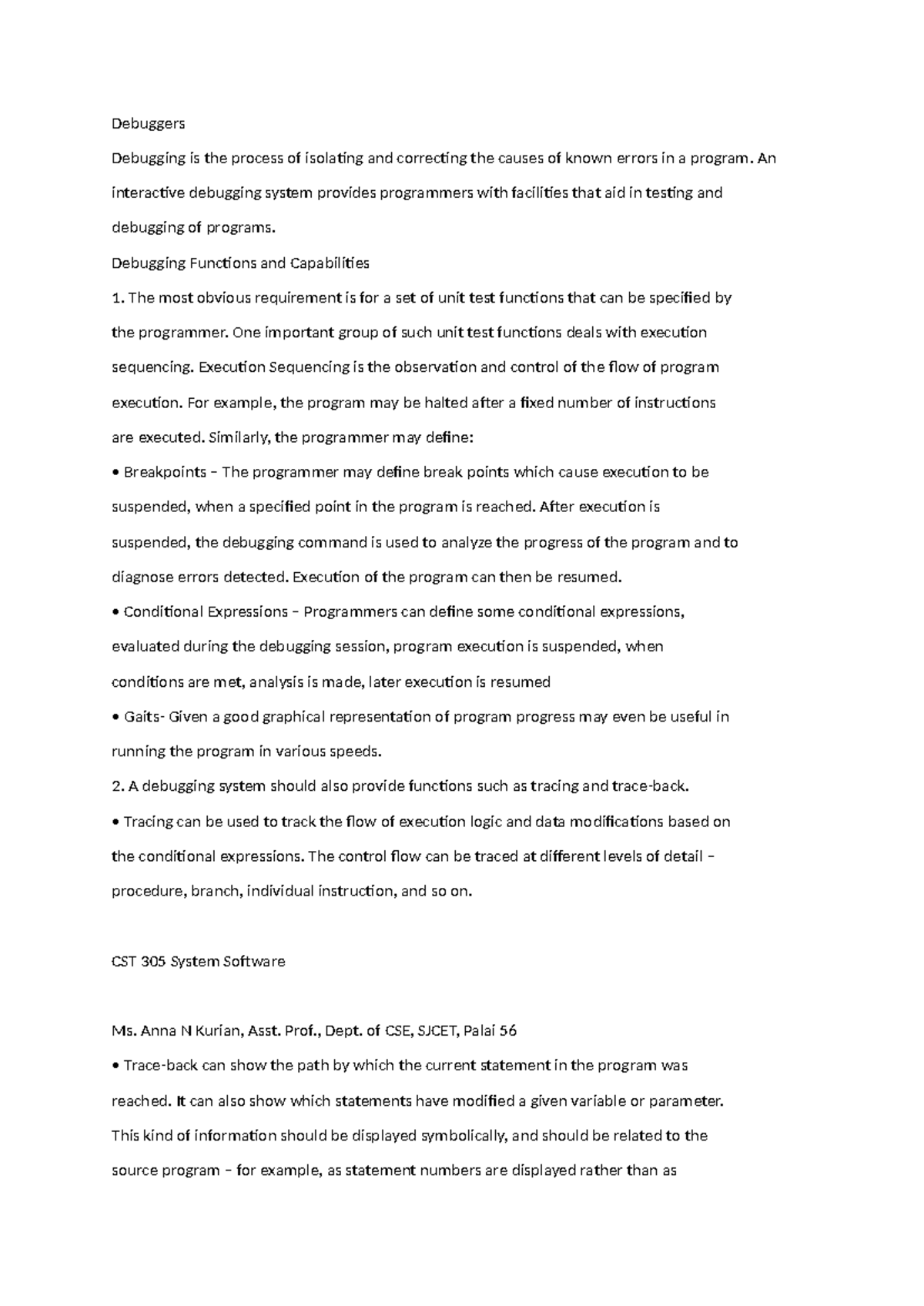 Debuggers

Debugging is the process of isolating and correcting the causes of known errors in a program. An interactive debugging system provides programmers with facilities that aid in testing and debugging of programs.

Debugging Functions and Capabilities

1. The most obvious requirement is for a set of unit test functions that can be specified by the programmer. One important group of such unit test functions deals with execution sequencing. Execution Sequencing is the observation and control of the flow of program execution. For example, the program may be halted after a fixed number of instructions are executed. Similarly, the programmer may define:

• Breakpoints – The programmer may define break points which cause execution to be suspended, when a specified point in the program is reached. After execution is suspended, the debugging command is used to analyze the progress of the program and to diagnose errors detected. Execution of the program can then be resumed.

• Conditional Expressions – Programmers can define some conditional expressions, evaluated during the debugging session, program execution is suspended, when conditions are met, analysis is made, later execution is resumed

• Gaits- Given a good graphical representation of program progress may even be useful in running the program in various speeds.

2. A debugging system should also provide functions such as tracing and trace-back.

• Tracing can be used to track the flow of execution logic and data modifications based on the conditional expressions. The control flow can be traced at different levels of detail – procedure, branch, individual instruction, and so on.

CST 305 System Software

Ms. Anna N Kurian, Asst. Prof., Dept. of CSE, SJCET, Palai 56

• Trace-back can show the path by which the current statement in the program was reached. It can also show which statements have modified a given variable or parameter. This kind of information should be displayed symbolically, and should be related to the source program – for example, as statement numbers are displayed rather than as